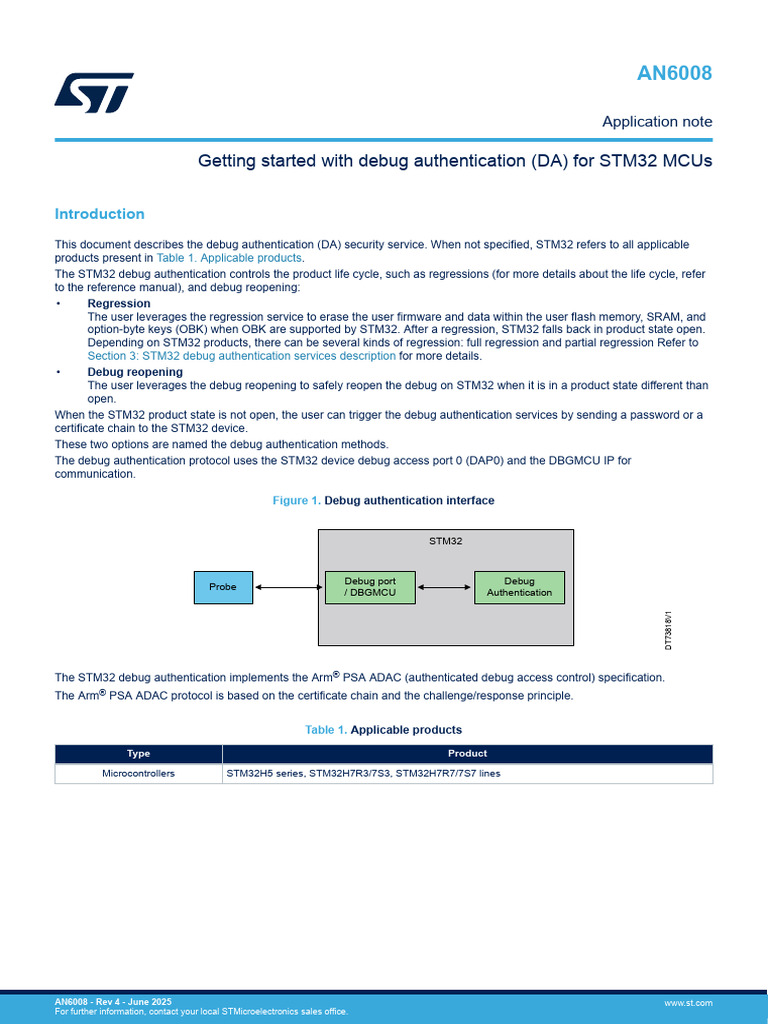 AN6008

Application note

Getting started with debug authentication (DA) for STM32 MCUs

Introduction

This document describes the debug authentication (DA) security service. When not specified, STM32 refers to all applicable products present in Table 1. Applicable products.

The STM32 debug authentication controls the product life cycle, such as regressions (for more details about the life cycle, refer to the reference manual), and debug reopening:

• Regression
The user leverages the regression service to erase the user firmware and data within the user flash memory, SRAM, and option-byte keys (OBK) when OBK are supported by STM32. After a regression, STM32 falls back in product state open. Depending on STM32 products, there can be several kinds of regression: full regression and partial regression Refer to Section 3: STM32 debug authentication services description for more details.

• Debug reopening
The user leverages the debug reopening to safely reopen the debug on STM32 when it is in a product state different than open.

When the STM32 product state is not open, the user can trigger the debug authentication services by sending a password or a certificate chain to the STM32 device.

These two options are named the debug authentication methods.

The debug authentication protocol uses the STM32 device debug access port 0 (DAP0) and the DBGMCU IP for communication.

Figure 1. Debug authentication interface

STM32

Probe

Debug port / DBGMCU

Debug Authentication

DT73818V1

The STM32 debug authentication implements the Arm® PSA ADAC (authenticated debug access control) specification.

The Arm® PSA ADAC protocol is based on the certificate chain and the challenge/response principle.

Table 1. Applicable products

| Type | Product |
|---|---|
| Microcontrollers | STM32H5 series, STM32H7R3/7S3, STM32H7R7/7S7 lines |

AN6008 - Rev 4 - June 2025
For further information, contact your local STMicroelectronics sales office.

www.st.com